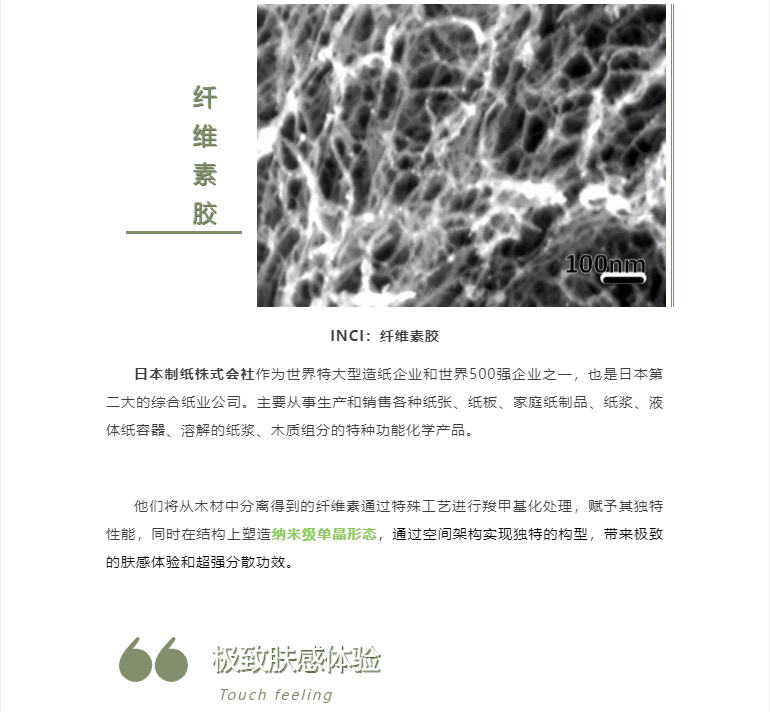 纤
维
素
胶

100nm

INCI：纤维素胶

日本制纸株式会社作为世界特大型造纸企业和世界500强企业之一，也是日本第二大的综合纸业公司。主要从事生产和销售各种纸张、纸板、家庭纸制品、纸浆、液体纸容器、溶解的纸浆、木质组分的特种功能化学产品。

他们将从木材中分离得到的纤维素通过特殊工艺进行羧甲基化处理，赋予其独特性能，同时在结构上塑造纳米级单晶形态，通过空间架构实现独特的构型，带来极致的肤感体验和超强分散功效。

极致肤感体验
Touch feeling